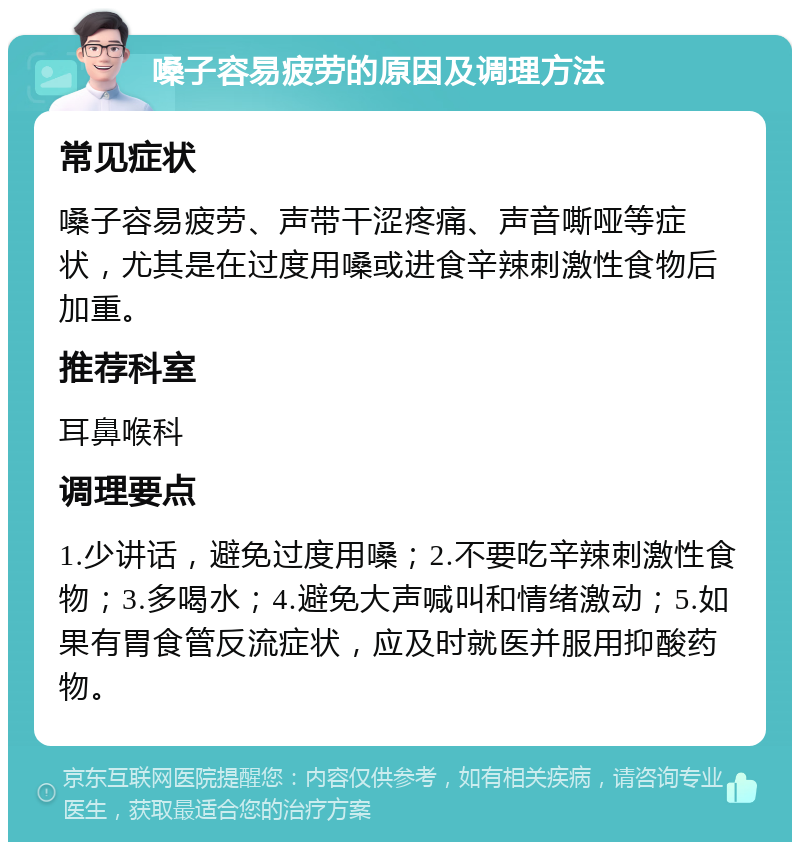 嗓子容易疲劳的原因及调理方法

常见症状

嗓子容易疲劳、声带干涩疼痛、声音嘶哑等症状，尤其是在过度用嗓或进食辛辣刺激性食物后加重。

推荐科室

耳鼻喉科

调理要点

1.少讲话，避免过度用嗓；2.不要吃辛辣刺激性食物；3.多喝水；4.避免大声喊叫和情绪激动；5.如果有胃食管反流症状，应及时就医并服用抑酸药物。

京东互联网医院提醒您：内容仅供参考，如有相关疾病，请咨询专业医生，获取最适合您的治疗方案